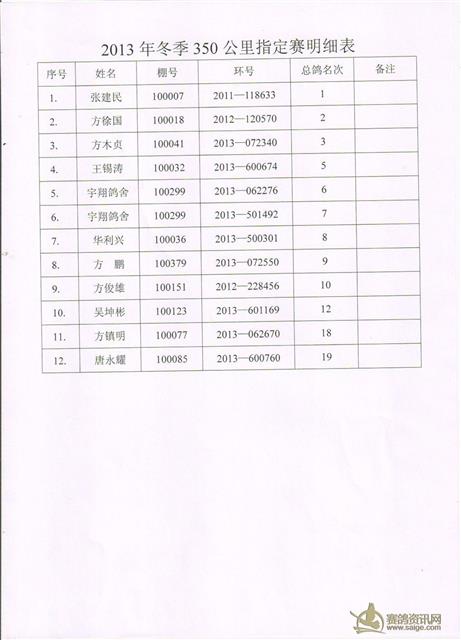 2013 年冬季 350 公里指定赛明细表

| 序号 | 姓名 | 棚号 | 环号 | 总鸽名次 | 备注 |
|---|---|---|---|---|---|
| 1. | 张建民 | 100007 | 2011—118633 | 1 | |
| 2. | 方徐国 | 100018 | 2012—120570 | 2 | |
| 3. | 方木贞 | 100041 | 2013—072340 | 3 | |
| 4. | 王锡涛 | 100032 | 2013—600674 | 5 | |
| 5. | 宇翔鸽舍 | 100299 | 2013—062276 | 6 | |
| 6. | 宇翔鸽舍 | 100299 | 2013—501492 | 7 | |
| 7. | 华利兴 | 100036 | 2013—500301 | 8 | |
| 8. | 方　鹏 | 100379 | 2013—072550 | 9 | |
| 9. | 方俊雄 | 100151 | 2012—228456 | 10 | |
| 10. | 吴坤彬 | 100123 | 2013—601169 | 12 | |
| 11. | 方镇明 | 100077 | 2013—062670 | 18 | |
| 12. | 唐永耀 | 100085 | 2013—600760 | 19 | |

赛鸽资讯网
www.saige.com